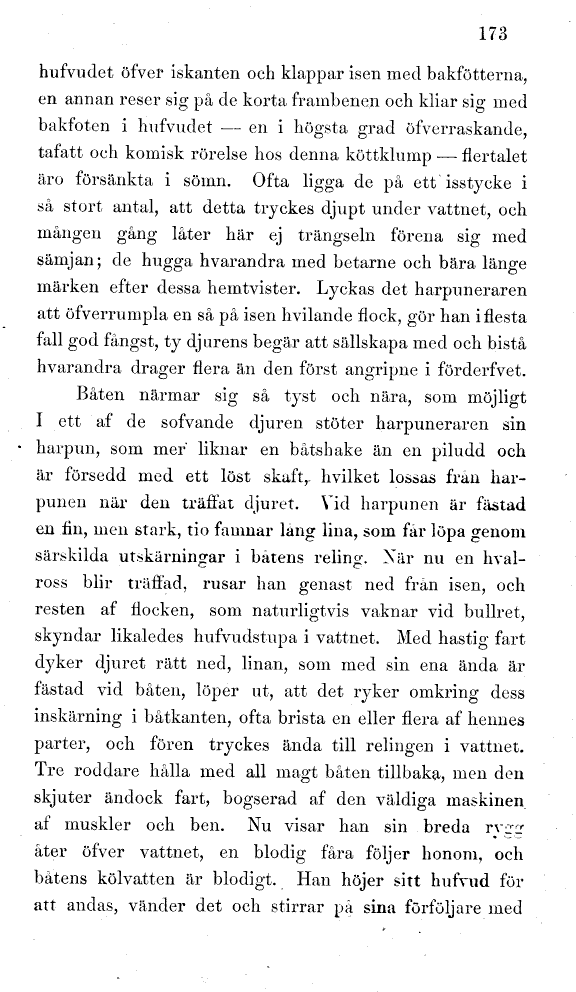 173

hufvudet öfver iskanten och klappar isen med bakfötterna, en annan reser sig på de korta frambenen och kliar sig med bakfoten i hufvudet — en i högsta grad öfverraskande, tafatt och komisk rörelse hos denna köttklump — flertalet äro försänkta i sömn. Ofta ligga de på ett isstycke i så stort antal, att detta tryckes djupt under vattnet, och mången gång låter här ej trängseln förena sig med sämjan; de hugga hvarandra med betarne och bära länge märken efter dessa hemtvister. Lyckas det harpuneraren att öfverrumpla en så på isen hvilande flock, gör han i flesta fall god fångst, ty djurens begär att sällskapa med och bistå hvarandra drager flera än den först angripne i förderfvet.

Båten närmar sig så tyst och nära, som möjligt I ett af de sofvande djuren stöter harpuneraren sin harpun, som mer liknar en båtshake än en piludd och är försedd med ett löst skaft, hvilket lossas från harpunen när den träffat djuret. Vid harpunen är fästad en fin, men stark, tio famnar lång lina, som får löpa genom särskilda utskärningar i båtens reling. När nu en hvalross blir träffad, rusar han genast ned från isen, och resten af flocken, som naturligtvis vaknar vid bullret, skyndar likaledes hufvudstupa i vattnet. Med hastig fart dyker djuret rätt ned, linan, som med sin ena ända är fästad vid båten, löper ut, att det ryker omkring dess inskärning i båtkanten, ofta brista en eller flera af hennes parter, och fören tryckes ända till relingen i vattnet. Tre roddare hålla med all magt båten tillbaka, men den skjuter ändock fart, bogserad af den väldiga maskinen af muskler och ben. Nu visar han sin breda rygg åter öfver vattnet, en blodig fåra följer honom, och båtens kölvatten är blodigt. Han höjer sitt hufvud för att andas, vänder det och stirrar på sina förföljare med